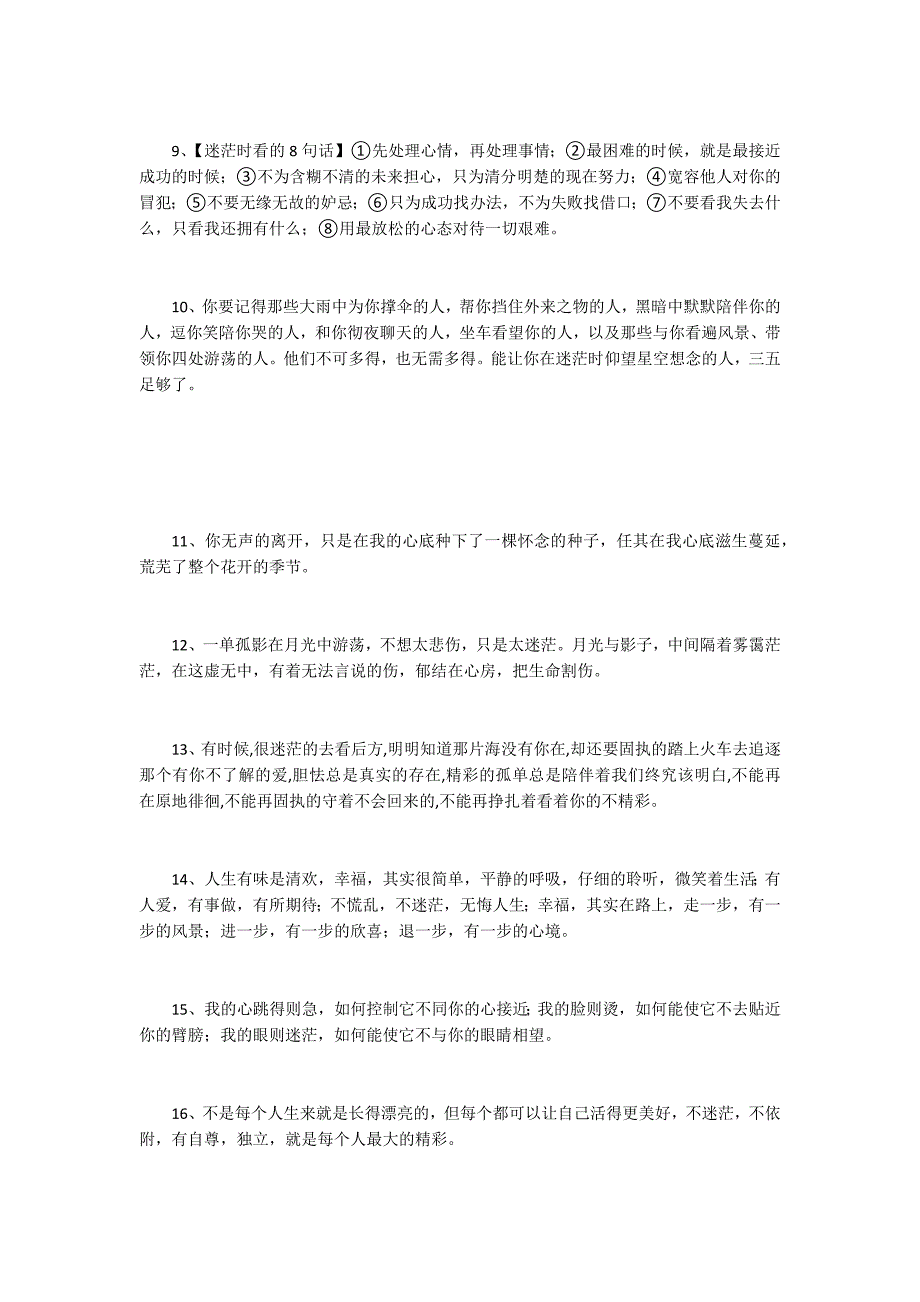 9、【迷茫时看的 8 句话】①先处理心情，再处理事情；②最困难的时候，就是最接近成功的时候；③不为含糊不清的未来担心，只为清分明楚的现在努力；④宽容他人对你的冒犯；⑤不要无缘无故的妒忌；⑥只为成功找办法，不为失败找借口；⑦不要看我失去什么，只看我还拥有什么；⑧用最放松的心态对待一切艰难。

10、你要记得那些大雨中为你撑伞的人，帮你挡住外来之物的人，黑暗中默默陪伴你的人，逗你笑陪你哭的人，和你彻夜聊天的人，坐车看望你的人，以及那些与你看遍风景、带领你四处游荡的人。他们不可多得，也无需多得。能让你在迷茫时仰望星空想念的人，三五足够了。

11、你无声的离开，只是在我的心底种下了一棵怀念的种子，任其在我心底滋生蔓延，荒芜了整个花开的季节。

12、一单孤影在月光中游荡，不想太悲伤，只是太迷茫。月光与影子，中间隔着雾霭茫茫，在这虚无中，有着无法言说的伤，郁结在心房，把生命割伤。

13、有时候,很迷茫的去看后方,明明知道那片海没有你在,却还要固执的踏上火车去追逐那个有你不了解的爱,胆怯总是真实的存在,精彩的孤单总是陪伴着我们终究该明白,不能再在原地徘徊,不能再固执的守着不会回来的,不能再挣扎着看着你的不精彩。

14、人生有味是清欢，幸福，其实很简单，平静的呼吸，仔细的聆听，微笑着生活;有人爱，有事做，有所期待;不慌乱，不迷茫，无悔人生;幸福，其实在路上，走一步，有一步的风景；进一步，有一步的欣喜；退一步，有一步的心境。

15、我的心跳得则急，如何控制它不同你的心接近;我的脸则烫，如何能使它不去贴近你的臂膀；我的眼则迷茫，如何能使它不与你的眼睛相望。

16、不是每个人生来就是长得漂亮的，但每个都可以让自己活得更美好，不迷茫，不依附，有自尊，独立，就是每个人最大的精彩。